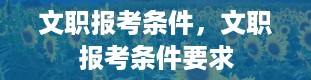 文职报考条件，文职报考条件要求